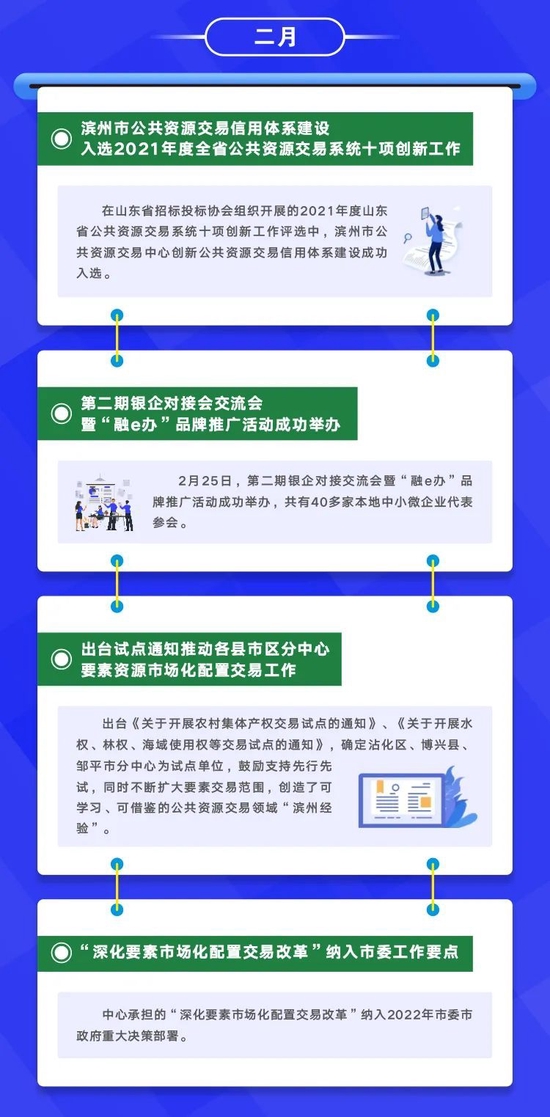 二月

滨州市公共资源交易信用体系建设
入选2021年度全省公共资源交易系统十项创新工作

在山东省招标投标协会组织开展的2021年度山东省公共资源交易系统十项创新工作评选中，滨州市公共资源交易中心创新公共资源交易信用体系建设成功入选。

第二期银企对接会交流会
暨“融e办”品牌推广活动成功举办

2月25日，第二期银企对接交流会暨“融e办”品牌推广活动成功举办，共有40多家本地中小微企业代表参会。

出台试点通知推动各县市区分中心
要素资源市场化配置交易工作

出台《关于开展农村集体产权交易试点的通知》、《关于开展水权、林权、海域使用权等交易试点的通知》，确定沾化区、博兴县、邹平市分中心为试点单位，鼓励支持先行先试，同时不断扩大要素交易范围，创造了可学习、可借鉴的公共资源交易领域“滨州经验”。

“深化要素市场化配置交易改革”纳入市委工作要点

中心承担的“深化要素市场化配置交易改革”纳入2022年市委市政府重大决策部署。